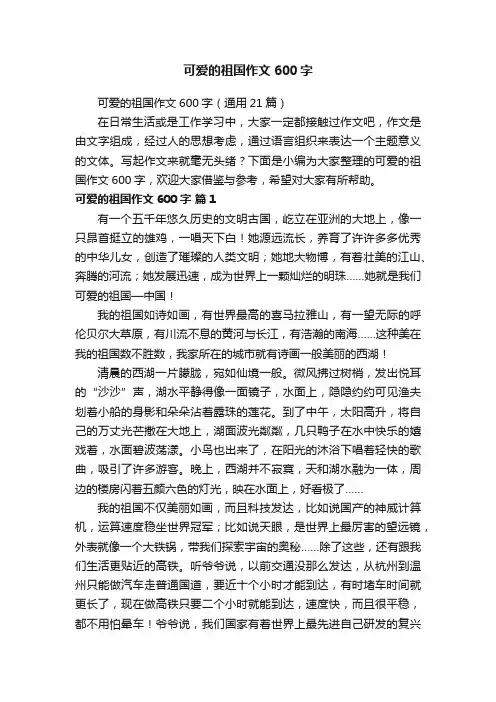 可爱的祖国作文 600 字

可爱的祖国作文 600 字（通用 21 篇）

在日常生活或是工作学习中，大家一定都接触过作文吧，作文是由文字组成，经过人的思想考虑，通过语言组织来表达一个主题意义的文体。写起作文来就毫无头绪？下面是小编为大家整理的可爱的祖国作文 600 字，欢迎大家借鉴与参考，希望对大家有所帮助。

可爱的祖国作文 600 字 篇 1

有一个五千年悠久历史的文明古国，屹立在亚洲的大地上，像一只昂首挺立的雄鸡，一唱天下白！她源远流长，养育了许许多多优秀的中华儿女，创造了璀璨的人类文明；她地大物博，有着壮美的江山、奔腾的河流；她发展迅速，成为世界上一颗灿烂的明珠……她就是我们可爱的祖国—中国！

我的祖国如诗如画，有世界最高的喜马拉雅山，有一望无际的呼伦贝尔大草原，有川流不息的黄河与长江，有浩瀚的南海……这种美在我的祖国数不胜数，我家所在的城市就有诗画一般美丽的西湖！

清晨的西湖一片朦胧，宛如仙境一般。微风拂过树梢，发出悦耳的“沙沙”声，湖水平静得像一面镜子，水面上，隐隐约约可见渔夫划着小船的身影和朵朵沾着露珠的莲花。到了中午，太阳高升，将自己的万丈光芒撒在大地上，湖面波光粼粼，几只鸭子在水中快乐的嬉戏着，水面碧波荡漾。小鸟也出来了，在阳光的沐浴下唱着轻快的歌曲，吸引了许多游客。晚上，西湖并不寂寞，天和湖水融为一体，周边的楼房闪着五颜六色的灯光，映在水面上，好看极了……

我的祖国不仅美丽如画，而且科技发达，比如说国产的神威计算机，运算速度稳坐世界冠军；比如说天眼，是世界上最厉害的望远镜，外表就像一个大铁锅，带我们探索宇宙的奥秘……除了这些，还有跟我们生活更贴近的高铁。听爷爷说，以前交通没那么发达，从杭州到温州只能做汽车走普通国道，要近十个小时才能到达，有时堵车时间就更长了，现在做高铁只要二个小时就能到达，速度快，而且很平稳，都不用怕晕车！爷爷说，我们国家有着世界上最先进自己研发的复兴